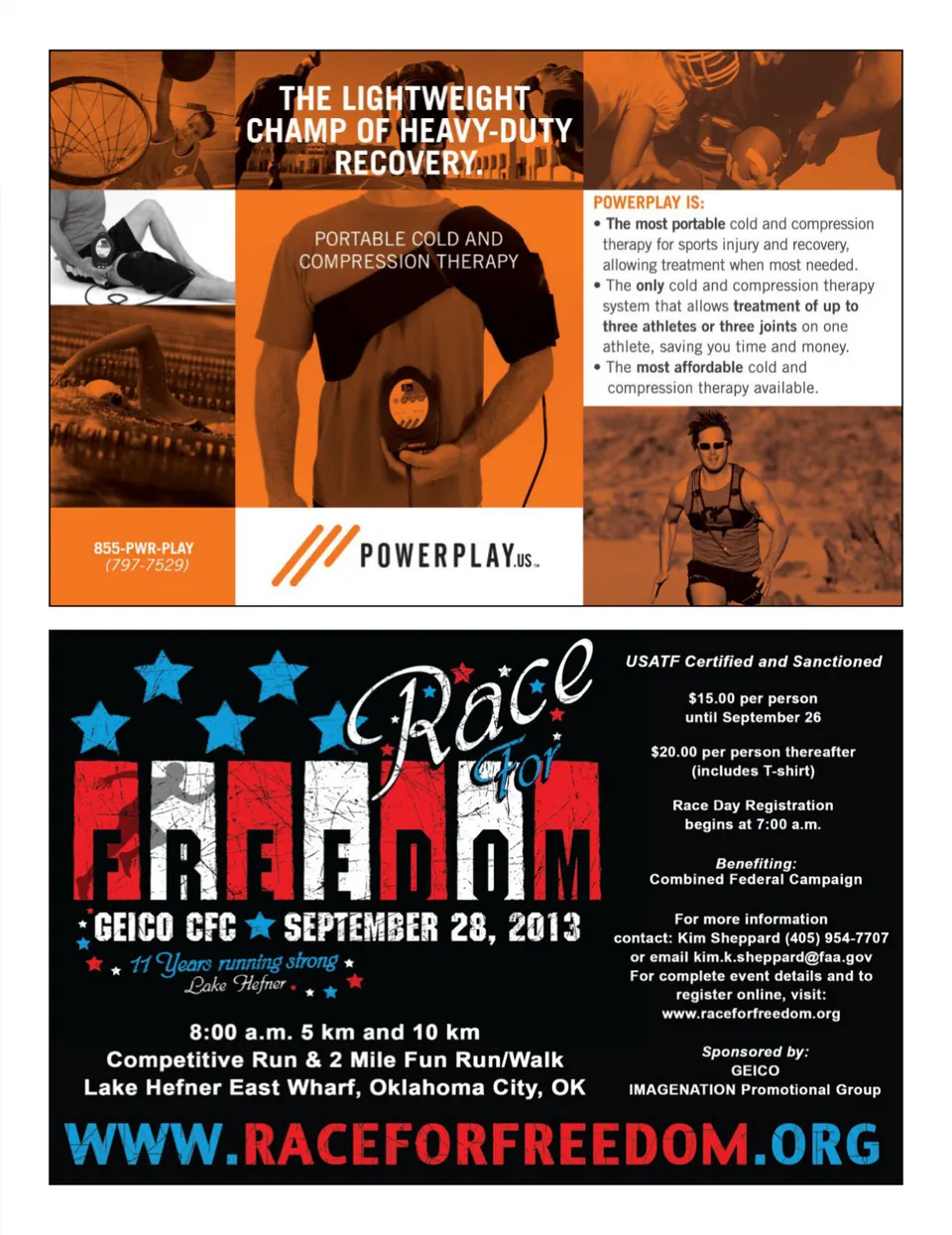 THE LIGHTWEIGHT CHAMP OF HEAVY-DUTY RECOVERY.

PORTABLE COLD AND COMPRESSION THERAPY

POWERPLAY IS:
• The most portable cold and compression therapy for sports injury and recovery, allowing treatment when most needed.
• The only cold and compression therapy system that allows treatment of up to three athletes or three joints on one athlete, saving you time and money.
• The most affordable cold and compression therapy available.

855-PWR-PLAY
(797-7529)

POWERPLAY.US™

Race For FREEDOM

GEICO CFC ★ SEPTEMBER 28, 2013

11 Years running strong
Lake Hefner

8:00 a.m. 5 km and 10 km
Competitive Run & 2 Mile Fun Run/Walk
Lake Hefner East Wharf, Oklahoma City, OK

USATF Certified and Sanctioned

$15.00 per person
until September 26

$20.00 per person thereafter
(includes T-shirt)

Race Day Registration
begins at 7:00 a.m.

Benefiting:
Combined Federal Campaign

For more information
contact: Kim Sheppard (405) 954-7707
or email kim.k.sheppard@faa.gov
For complete event details and to register online, visit:
www.raceforfreedom.org

Sponsored by:
GEICO
IMAGENATION Promotional Group

WWW.RACEFORFREEDOM.ORG